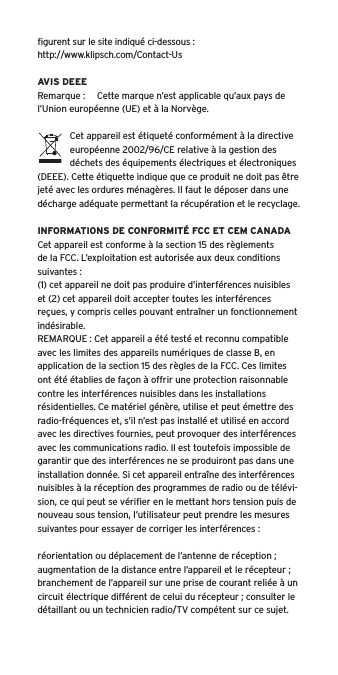 figurent sur le site indiqué ci-dessous :
http://www.klipsch.com/Contact-Us

AVIS DEEE
Remarque : Cette marque n'est applicable qu'aux pays de l'Union européenne (UE) et à la Norvège.

Cet appareil est étiqueté conformément à la directive européenne 2002/96/CE relative à la gestion des déchets des équipements électriques et électroniques (DEEE). Cette étiquette indique que ce produit ne doit pas être jeté avec les ordures ménagères. Il faut le déposer dans une décharge adéquate permettant la récupération et le recyclage.

INFORMATIONS DE CONFORMITÉ FCC ET CEM CANADA
Cet appareil est conforme à la section 15 des règlements de la FCC. L'exploitation est autorisée aux deux conditions suivantes :
(1) cet appareil ne doit pas produire d'interférences nuisibles et (2) cet appareil doit accepter toutes les interférences reçues, y compris celles pouvant entraîner un fonctionnement indésirable.
REMARQUE : Cet appareil a été testé et reconnu compatible avec les limites des appareils numériques de classe B, en application de la section 15 des règles de la FCC. Ces limites ont été établies de façon à offrir une protection raisonnable contre les interférences nuisibles dans les installations résidentielles. Ce matériel génère, utilise et peut émettre des radio-fréquences et, s'il n'est pas installé et utilisé en accord avec les directives fournies, peut provoquer des interférences avec les communications radio. Il est toutefois impossible de garantir que des interférences ne se produiront pas dans une installation donnée. Si cet appareil entraîne des interférences nuisibles à la réception des programmes de radio ou de télévision, ce qui peut se vérifier en le mettant hors tension puis de nouveau sous tension, l'utilisateur peut prendre les mesures suivantes pour essayer de corriger les interférences :

réorientation ou déplacement de l'antenne de réception ; augmentation de la distance entre l'appareil et le récepteur ; branchement de l'appareil sur une prise de courant reliée à un circuit électrique différent de celui du récepteur ; consulter le détaillant ou un technicien radio/TV compétent sur ce sujet.